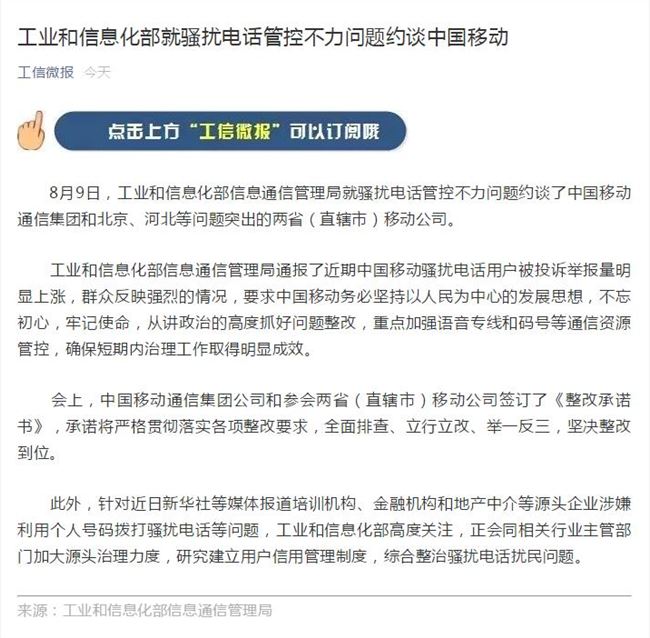 工业和信息化部就骚扰电话管控不力问题约谈中国移动

工信微报 今天

点击上方“工信微报”可以订阅哦

8月9日，工业和信息化部信息通信管理局就骚扰电话管控不力问题约谈了中国移动通信集团和北京、河北等问题突出的两省（直辖市）移动公司。

工业和信息化部信息通信管理局通报了近期中国移动骚扰电话用户被投诉举报量明显上涨，群众反映强烈的情况，要求中国移动务必坚持以人民为中心的发展思想，不忘初心，牢记使命，从讲政治的高度抓好问题整改，重点加强语音专线和码号等通信资源管控，确保短期内治理工作取得明显成效。

会上，中国移动通信集团公司和参会两省（直辖市）移动公司签订了《整改承诺书》，承诺将严格贯彻落实各项整改要求，全面排查、立行立改、举一反三，坚决整改到位。

此外，针对近日新华社等媒体报道培训机构、金融机构和地产中介等源头企业涉嫌利用个人号码拨打骚扰电话等问题，工业和信息化部高度关注，正会同相关行业主管部门加大源头治理力度，研究建立用户信用管理制度，综合整治骚扰电话扰民问题。

来源：工业和信息化部信息通信管理局